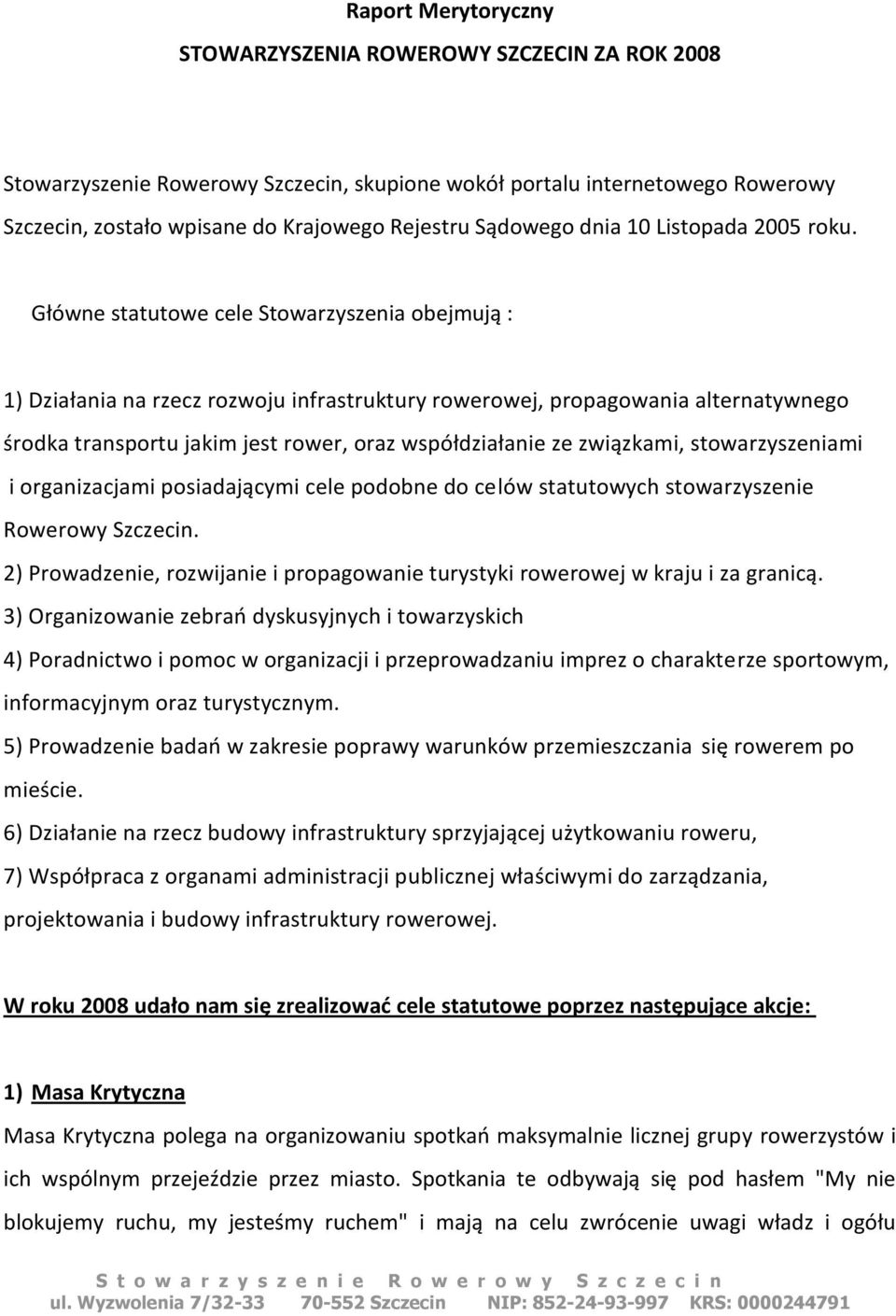 Raport Merytoryczny

STOWARZYSZENIA ROWEROWY SZCZECIN ZA ROK 2008

Stowarzyszenie Rowerowy Szczecin, skupione wokół portalu internetowego Rowerowy Szczecin, zostało wpisane do Krajowego Rejestru Sądowego dnia 10 Listopada 2005 roku.

Główne statutowe cele Stowarzyszenia obejmują :

1) Działania na rzecz rozwoju infrastruktury rowerowej, propagowania alternatywnego środka transportu jakim jest rower, oraz współdziałanie ze związkami, stowarzyszeniami i organizacjami posiadającymi cele podobne do celów statutowych stowarzyszenie Rowerowy Szczecin.

2) Prowadzenie, rozwijanie i propagowanie turystyki rowerowej w kraju i za granicą.

3) Organizowanie zebrań dyskusyjnych i towarzyskich

4) Poradnictwo i pomoc w organizacji i przeprowadzaniu imprez o charakterze sportowym, informacyjnym oraz turystycznym.

5) Prowadzenie badań w zakresie poprawy warunków przemieszczania się rowerem po mieście.

6) Działanie na rzecz budowy infrastruktury sprzyjającej użytkowaniu roweru,

7) Współpraca z organami administracji publicznej właściwymi do zarządzania, projektowania i budowy infrastruktury rowerowej.

W roku 2008 udało nam się zrealizować cele statutowe poprzez następujące akcje:

1) Masa Krytyczna

Masa Krytyczna polega na organizowaniu spotkań maksymalnie licznej grupy rowerzystów i ich wspólnym przejeździe przez miasto. Spotkania te odbywają się pod hasłem "My nie blokujemy ruchu, my jesteśmy ruchem" i mają na celu zwrócenie uwagi władz i ogółu

Stowarzyszenie Rowerowy Szczecin
ul. Wyzwolenia 7/32-33 70-552 Szczecin NIP: 852-24-93-997 KRS: 0000244791